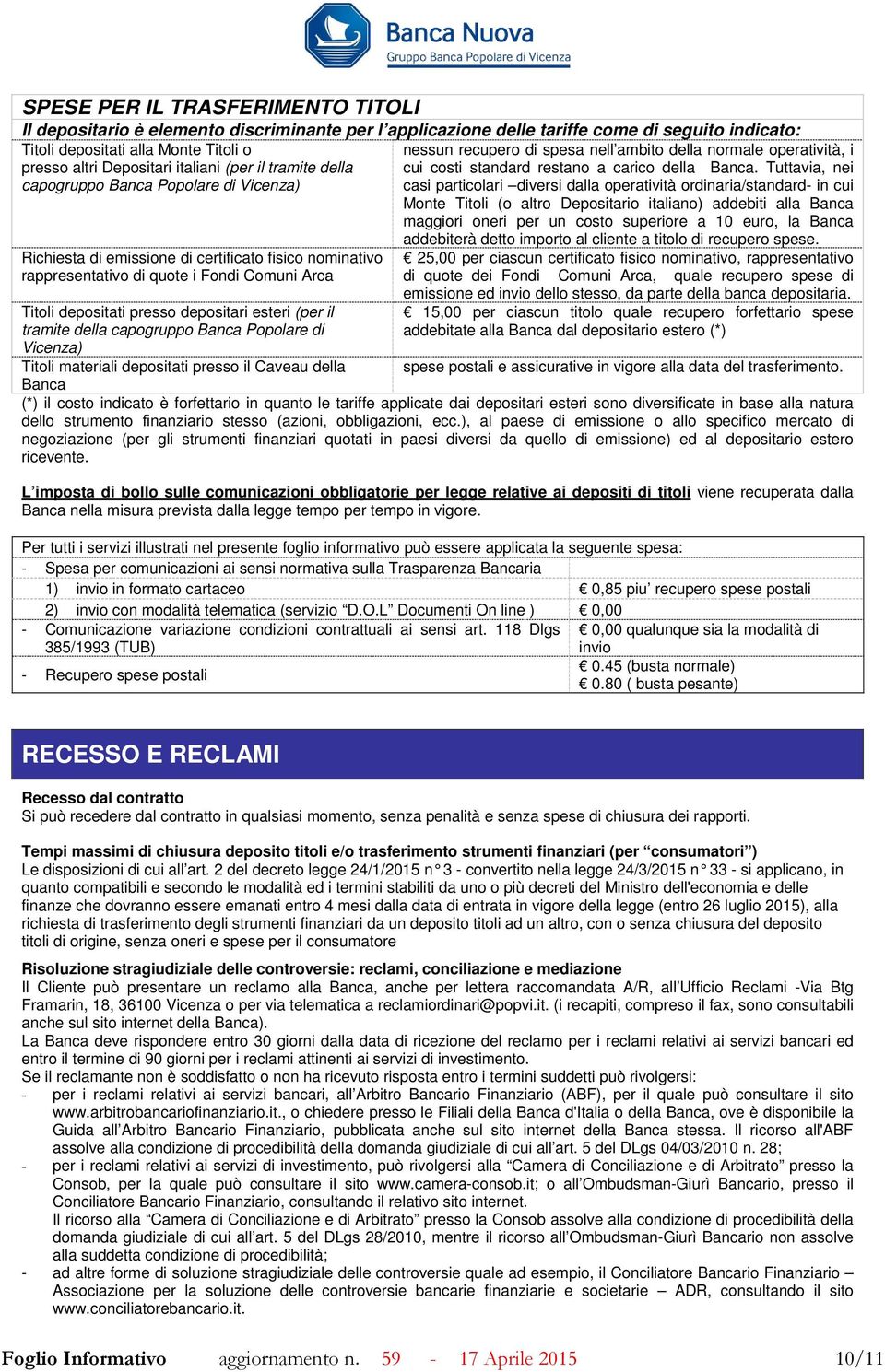 Banca Nuova
Gruppo Banca Popolare di Vicenza

SPESE PER IL TRASFERIMENTO TITOLI
Il depositario è elemento discriminante per l'applicazione delle tariffe come di seguito indicato:

| | |
|---|---|
| Titoli depositati alla Monte Titoli o presso altri Depositari italiani (per il tramite della capogruppo Banca Popolare di Vicenza) | nessun recupero di spesa nell'ambito della normale operatività, i cui costi standard restano a carico della Banca. Tuttavia, nei casi particolari –diversi dalla operatività ordinaria/standard- in cui Monte Titoli (o altro Depositario italiano) addebiti alla Banca maggiori oneri per un costo superiore a 10 euro, la Banca addebiterà detto importo al cliente a titolo di recupero spese. |
| Richiesta di emissione di certificato fisico nominativo rappresentativo di quote i Fondi Comuni Arca | € 25,00 per ciascun certificato fisico nominativo, rappresentativo di quote dei Fondi Comuni Arca, quale recupero spese di emissione ed invio dello stesso, da parte della banca depositaria. |
| Titoli depositati presso depositari esteri (per il tramite della capogruppo Banca Popolare di Vicenza) | € 15,00 per ciascun titolo quale recupero forfettario spese addebitate alla Banca dal depositario estero (*) |
| Titoli materiali depositati presso il Caveau della Banca | spese postali e assicurative in vigore alla data del trasferimento. |

(*) il costo indicato è forfettario in quanto le tariffe applicate dai depositari esteri sono diversificate in base alla natura dello strumento finanziario stesso (azioni, obbligazioni, ecc.), al paese di emissione o allo specifico mercato di negoziazione (per gli strumenti finanziari quotati in paesi diversi da quello di emissione) ed al depositario estero ricevente.

L'imposta di bollo sulle comunicazioni obbligatorie per legge relative ai depositi di titoli viene recuperata dalla Banca nella misura prevista dalla legge tempo per tempo in vigore.

| Per tutti i servizi illustrati nel presente foglio informativo può essere applicata la seguente spesa: | |
|---|---|
| - Spesa per comunicazioni ai sensi normativa sulla Trasparenza Bancaria | |
| 1) invio in formato cartaceo | € 0,85 piu' recupero spese postali |
| 2) invio con modalità telematica (servizio "D.O.L" Documenti On line ) | € 0,00 |
| - Comunicazione variazione condizioni contrattuali ai sensi art. 118 Dlgs 385/1993 (TUB) | € 0,00 qualunque sia la modalità di invio |
| - Recupero spese postali | € 0.45 (busta normale) € 0.80 ( busta pesante) |

RECESSO E RECLAMI

Recesso dal contratto
Si può recedere dal contratto in qualsiasi momento, senza penalità e senza spese di chiusura dei rapporti.

Tempi massimi di chiusura deposito titoli e/o trasferimento strumenti finanziari (per "consumatori")
Le disposizioni di cui all'art. 2 del decreto legge 24/1/2015 n° 3 - convertito nella legge 24/3/2015 n° 33 - si applicano, in quanto compatibili e secondo le modalità ed i termini stabiliti da uno o più decreti del Ministro dell'economia e delle finanze che dovranno essere emanati entro 4 mesi dalla data di entrata in vigore della legge (entro 26 luglio 2015), alla richiesta di trasferimento degli strumenti finanziari da un deposito titoli ad un altro, con o senza chiusura del deposito titoli di origine, senza oneri e spese per il consumatore

Risoluzione stragiudiziale delle controversie: reclami, conciliazione e mediazione
Il Cliente può presentare un reclamo alla Banca, anche per lettera raccomandata A/R, all'Ufficio Reclami -Via Btg Framarin, 18, 36100 Vicenza o per via telematica a reclamiordinari@popvi.it. (i recapiti, compreso il fax, sono consultabili anche sul sito internet della Banca).
La Banca deve rispondere entro 30 giorni dalla data di ricezione del reclamo per i reclami relativi ai servizi bancari ed entro il termine di 90 giorni per i reclami attinenti ai servizi di investimento.
Se il reclamante non è soddisfatto o non ha ricevuto risposta entro i termini suddetti può rivolgersi:
- per i reclami relativi ai servizi bancari, all'Arbitro Bancario Finanziario (ABF), per il quale può consultare il sito www.arbitrobancariofinanziario.it., o chiedere presso le Filiali della Banca d'Italia o della Banca, ove è disponibile la Guida all'Arbitro Bancario Finanziario, pubblicata anche sul sito internet della Banca stessa. Il ricorso all'ABF assolve alla condizione di procedibilità della domanda giudiziale di cui all'art. 5 del DLgs 04/03/2010 n. 28;
- per i reclami relativi ai servizi di investimento, può rivolgersi alla "Camera di Conciliazione e di Arbitrato" presso la Consob, per la quale può consultare il sito www.camera-consob.it; o all'Ombudsman-Giurì Bancario, presso il Conciliatore Bancario Finanziario, consultando il relativo sito internet.
Il ricorso alla "Camera di Conciliazione e di Arbitrato" presso la Consob assolve alla condizione di procedibilità della domanda giudiziale di cui all'art. 5 del DLgs 28/2010, mentre il ricorso all'Ombudsman-Giurì Bancario non assolve alla suddetta condizione di procedibilità;
- ad altre forme di soluzione stragiudiziale delle controversie quale ad esempio, il Conciliatore Bancario Finanziario – Associazione per la soluzione delle controversie bancarie finanziarie e societarie – ADR, consultando il sito www.conciliatorebancario.it.

Foglio Informativo aggiornamento n. 59 - 17 Aprile 2015 10/11